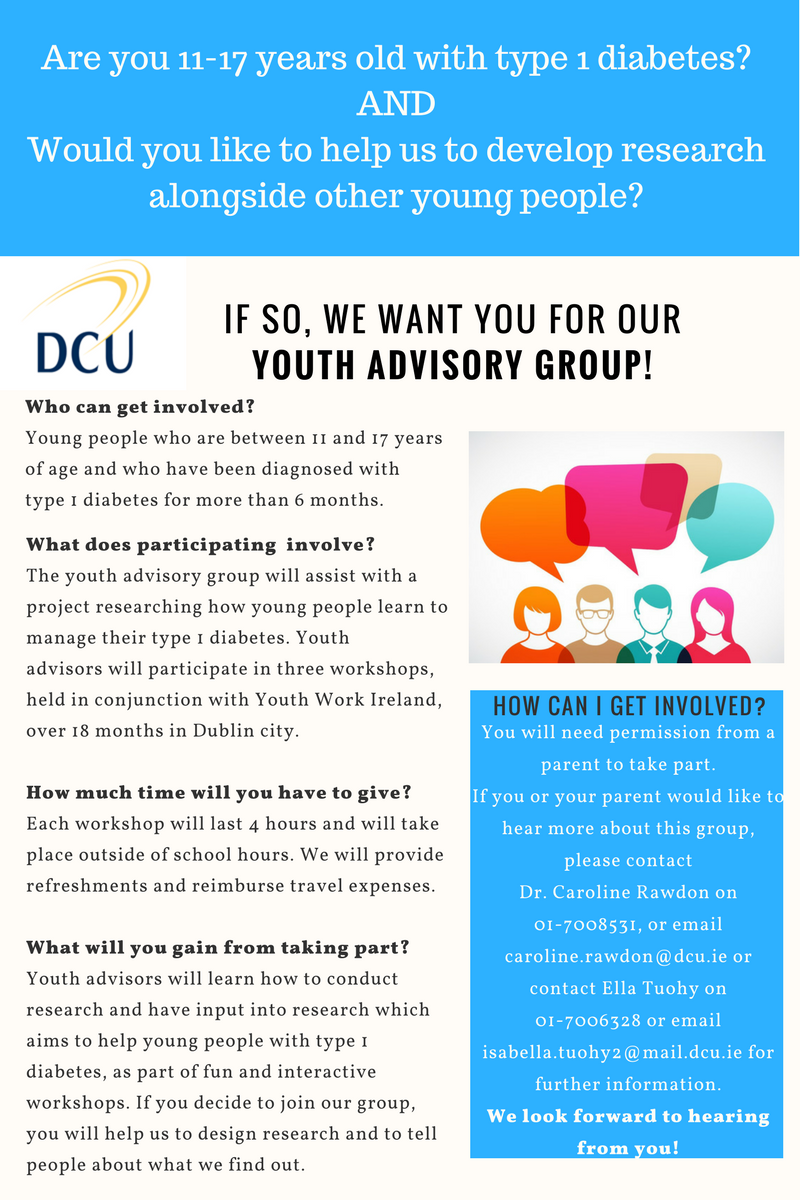 Are you 11-17 years old with type 1 diabetes?
AND
Would you like to help us to develop research alongside other young people?

DCU

IF SO, WE WANT YOU FOR OUR
YOUTH ADVISORY GROUP!

Who can get involved?
Young people who are between 11 and 17 years of age and who have been diagnosed with type 1 diabetes for more than 6 months.

What does participating involve?
The youth advisory group will assist with a project researching how young people learn to manage their type 1 diabetes. Youth advisors will participate in three workshops, held in conjunction with Youth Work Ireland, over 18 months in Dublin city.

How much time will you have to give?
Each workshop will last 4 hours and will take place outside of school hours. We will provide refreshments and reimburse travel expenses.

What will you gain from taking part?
Youth advisors will learn how to conduct research and have input into research which aims to help young people with type 1 diabetes, as part of fun and interactive workshops. If you decide to join our group, you will help us to design research and to tell people about what we find out.

HOW CAN I GET INVOLVED?
You will need permission from a parent to take part.
If you or your parent would like to hear more about this group, please contact Dr. Caroline Rawdon on 01-7008531, or email caroline.rawdon@dcu.ie or contact Ella Tuohy on 01-7006328 or email isabella.tuohy2@mail.dcu.ie for further information.
We look forward to hearing from you!